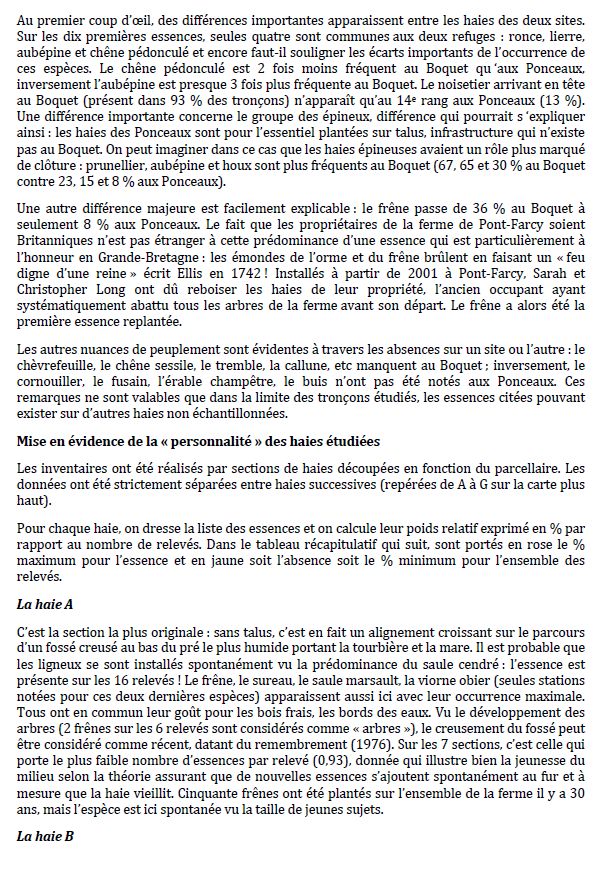 Au premier coup d'œil, des différences importantes apparaissent entre les haies des deux sites. Sur les dix premières essences, seules quatre sont communes aux deux refuges : ronce, lierre, aubépine et chêne pédonculé et encore faut-il souligner les écarts importants de l'occurrence de ces espèces. Le chêne pédonculé est 2 fois moins fréquent au Boquet qu'aux Ponceaux, inversement l'aubépine est presque 3 fois plus fréquente au Boquet. Le noisetier arrivant en tête au Boquet (présent dans 93 % des tronçons) n'apparaît qu'au 14e rang aux Ponceaux (13 %). Une différence importante concerne le groupe des épineux, différence qui pourrait s'expliquer ainsi : les haies des Ponceaux sont pour l'essentiel plantées sur talus, infrastructure qui n'existe pas au Boquet. On peut imaginer dans ce cas que les haies épineuses avaient un rôle plus marqué de clôture : prunellier, aubépine et houx sont plus fréquents au Boquet (67, 65 et 30 % au Boquet contre 23, 15 et 8 % aux Ponceaux).

Une autre différence majeure est facilement explicable : le frêne passe de 36 % au Boquet à seulement 8 % aux Ponceaux. Le fait que les propriétaires de la ferme de Pont-Farcy soient Britanniques n'est pas étranger à cette prédominance d'une essence qui est particulièrement à l'honneur en Grande-Bretagne : les émondes de l'orme et du frêne brûlent en faisant un « feu digne d'une reine » écrit Ellis en 1742 ! Installés à partir de 2001 à Pont-Farcy, Sarah et Christopher Long ont dû reboiser les haies de leur propriété, l'ancien occupant ayant systématiquement abattu tous les arbres de la ferme avant son départ. Le frêne a alors été la première essence replantée.

Les autres nuances de peuplement sont évidentes à travers les absences sur un site ou l'autre : le chèvrefeuille, le chêne sessile, le tremble, la callune, etc manquent au Boquet ; inversement, le cornouiller, le fusain, l'érable champêtre, le buis n'ont pas été notés aux Ponceaux. Ces remarques ne sont valables que dans la limite des tronçons étudiés, les essences citées pouvant exister sur d'autres haies non échantillonnées.

Mise en évidence de la « personnalité » des haies étudiées

Les inventaires ont été réalisés par sections de haies découpées en fonction du parcellaire. Les données ont été strictement séparées entre haies successives (repérées de A à G sur la carte plus haut).

Pour chaque haie, on dresse la liste des essences et on calcule leur poids relatif exprimé en % par rapport au nombre de relevés. Dans le tableau récapitulatif qui suit, sont portés en rose le % maximum pour l'essence et en jaune soit l'absence soit le % minimum pour l'ensemble des relevés.

La haie A

C'est la section la plus originale : sans talus, c'est en fait un alignement croissant sur le parcours d'un fossé creusé au bas du pré le plus humide portant la tourbière et la mare. Il est probable que les ligneux se sont installés spontanément vu la prédominance du saule cendré : l'essence est présente sur les 16 relevés ! Le frêne, le sureau, le saule marsault, la viorne obier (seules stations notées pour ces deux dernières espèces) apparaissent aussi ici avec leur occurrence maximale. Tous ont en commun leur goût pour les bois frais, les bords des eaux. Vu le développement des arbres (2 frênes sur les 6 relevés sont considérés comme « arbres »), le creusement du fossé peut être considéré comme récent, datant du remembrement (1976). Sur les 7 sections, c'est celle qui porte le plus faible nombre d'essences par relevé (0,93), donnée qui illustre bien la jeunesse du milieu selon la théorie assurant que de nouvelles essences s'ajoutent spontanément au fur et à mesure que la haie vieillit. Cinquante frênes ont été plantés sur l'ensemble de la ferme il y a 30 ans, mais l'espèce est ici spontanée vu la taille de jeunes sujets.

La haie B